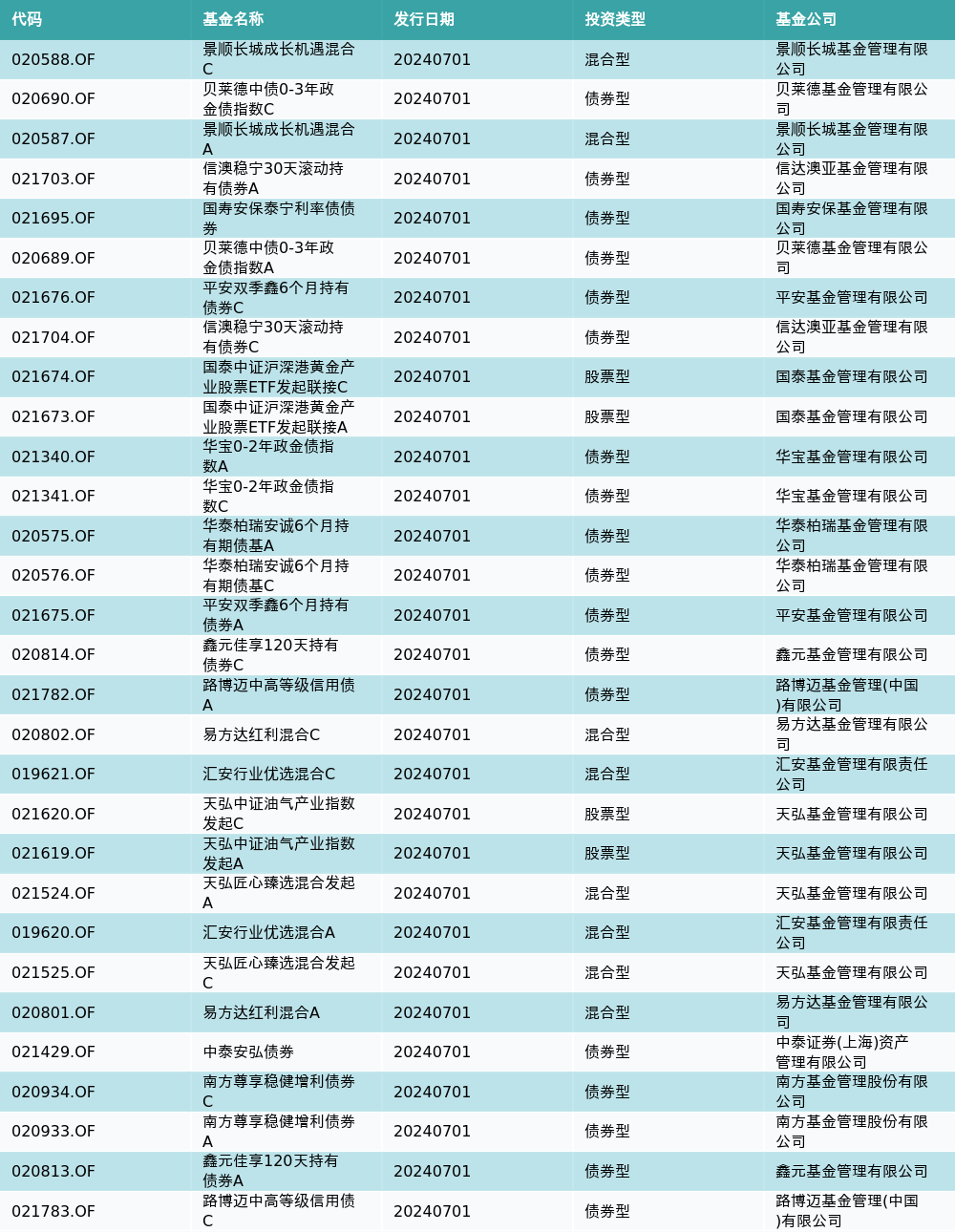 | 代码 | 基金名称 | 发行日期 | 投资类型 | 基金公司 |
|---|---|---|---|---|
| 020588.OF | 景顺长城成长机遇混合C | 20240701 | 混合型 | 景顺长城基金管理有限公司 |
| 020690.OF | 贝莱德中债0-3年政金债指数C | 20240701 | 债券型 | 贝莱德基金管理有限公司 |
| 020587.OF | 景顺长城成长机遇混合A | 20240701 | 混合型 | 景顺长城基金管理有限公司 |
| 021703.OF | 信澳稳宁30天滚动持有债券A | 20240701 | 债券型 | 信达澳亚基金管理有限公司 |
| 021695.OF | 国寿安保泰宁利率债债券 | 20240701 | 债券型 | 国寿安保基金管理有限公司 |
| 020689.OF | 贝莱德中债0-3年政金债指数A | 20240701 | 债券型 | 贝莱德基金管理有限公司 |
| 021676.OF | 平安双季鑫6个月持有债券C | 20240701 | 债券型 | 平安基金管理有限公司 |
| 021704.OF | 信澳稳宁30天滚动持有债券C | 20240701 | 债券型 | 信达澳亚基金管理有限公司 |
| 021674.OF | 国泰中证沪深港黄金产业股票ETF发起联接C | 20240701 | 股票型 | 国泰基金管理有限公司 |
| 021673.OF | 国泰中证沪深港黄金产业股票ETF发起联接A | 20240701 | 股票型 | 国泰基金管理有限公司 |
| 021340.OF | 华宝0-2年政金债指数A | 20240701 | 债券型 | 华宝基金管理有限公司 |
| 021341.OF | 华宝0-2年政金债指数C | 20240701 | 债券型 | 华宝基金管理有限公司 |
| 020575.OF | 华泰柏瑞安诚6个月持有期债基A | 20240701 | 债券型 | 华泰柏瑞基金管理有限公司 |
| 020576.OF | 华泰柏瑞安诚6个月持有期债基C | 20240701 | 债券型 | 华泰柏瑞基金管理有限公司 |
| 021675.OF | 平安双季鑫6个月持有债券A | 20240701 | 债券型 | 平安基金管理有限公司 |
| 020814.OF | 鑫元佳享120天持有债券C | 20240701 | 债券型 | 鑫元基金管理有限公司 |
| 021782.OF | 路博迈中高等级信用债A | 20240701 | 债券型 | 路博迈基金管理(中国)有限公司 |
| 020802.OF | 易方达红利混合C | 20240701 | 混合型 | 易方达基金管理有限公司 |
| 019621.OF | 汇安行业优选混合C | 20240701 | 混合型 | 汇安基金管理有限责任公司 |
| 021620.OF | 天弘中证油气产业指数发起C | 20240701 | 股票型 | 天弘基金管理有限公司 |
| 021619.OF | 天弘中证油气产业指数发起A | 20240701 | 股票型 | 天弘基金管理有限公司 |
| 021524.OF | 天弘匠心臻选混合发起A | 20240701 | 混合型 | 天弘基金管理有限公司 |
| 019620.OF | 汇安行业优选混合A | 20240701 | 混合型 | 汇安基金管理有限责任公司 |
| 021525.OF | 天弘匠心臻选混合发起C | 20240701 | 混合型 | 天弘基金管理有限公司 |
| 020801.OF | 易方达红利混合A | 20240701 | 混合型 | 易方达基金管理有限公司 |
| 021429.OF | 中泰安弘债券 | 20240701 | 债券型 | 中泰证券(上海)资产管理有限公司 |
| 020934.OF | 南方尊享稳健增利债券C | 20240701 | 债券型 | 南方基金管理股份有限公司 |
| 020933.OF | 南方尊享稳健增利债券A | 20240701 | 债券型 | 南方基金管理股份有限公司 |
| 020813.OF | 鑫元佳享120天持有债券A | 20240701 | 债券型 | 鑫元基金管理有限公司 |
| 021783.OF | 路博迈中高等级信用债C | 20240701 | 债券型 | 路博迈基金管理(中国)有限公司 |